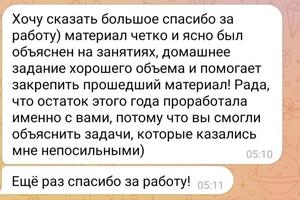 Хочу сказать большое спасибо за работу) материал четко и ясно был объяснен на занятиях, домашнее задание хорошего объема и помогает закрепить прошедший материал! Рада, что остаток этого года проработала именно с вами, потому что вы смогли объяснить задачи, которые казались мне непосильными) 05:10

Ещё раз спасибо за работу! 05:11